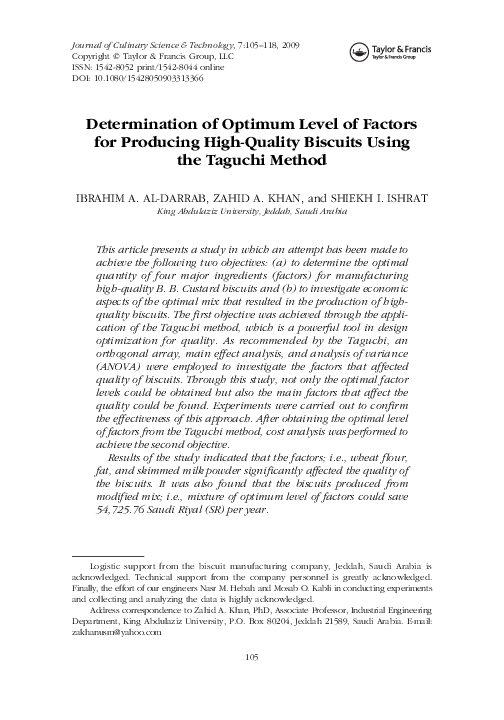 Journal of Culinary Science & Technology, 7:105–118, 2009
Copyright © Taylor & Francis Group, LLC
ISSN: 1542-8052 print/1542-8044 online
DOI: 10.1080/15428050903313366

Taylor & Francis
Taylor & Francis Group

Determination of Optimum Level of Factors for Producing High-Quality Biscuits Using the Taguchi Method

IBRAHIM A. AL-DARRAB, ZAHID A. KHAN, and SHIEKH I. ISHRAT
King Abdulaziz University, Jeddah, Saudi Arabia

This article presents a study in which an attempt has been made to achieve the following two objectives: (a) to determine the optimal quantity of four major ingredients (factors) for manufacturing high-quality B. B. Custard biscuits and (b) to investigate economic aspects of the optimal mix that resulted in the production of high-quality biscuits. The first objective was achieved through the application of the Taguchi method, which is a powerful tool in design optimization for quality. As recommended by the Taguchi, an orthogonal array, main effect analysis, and analysis of variance (ANOVA) were employed to investigate the factors that affected quality of biscuits. Through this study, not only the optimal factor levels could be obtained but also the main factors that affect the quality could be found. Experiments were carried out to confirm the effectiveness of this approach. After obtaining the optimal level of factors from the Taguchi method, cost analysis was performed to achieve the second objective.

Results of the study indicated that the factors; i.e., wheat flour, fat, and skimmed milk powder significantly affected the quality of the biscuits. It was also found that the biscuits produced from modified mix; i.e., mixture of optimum level of factors could save 54,725.76 Saudi Riyal (SR) per year.

Logistic support from the biscuit manufacturing company, Jeddah, Saudi Arabia is acknowledged. Technical support from the company personnel is greatly acknowledged. Finally, the effort of our engineers Nasr M. Hebah and Mosab O. Kabli in conducting experiments and collecting and analyzing the data is highly acknowledged.

Address correspondence to Zahid A. Khan, PhD, Associate Professor, Industrial Engineering Department, King Abdulaziz University, P.O. Box 80204, Jeddah 21589, Saudi Arabia. E-mail: zakhanusm@yahoo.com

105